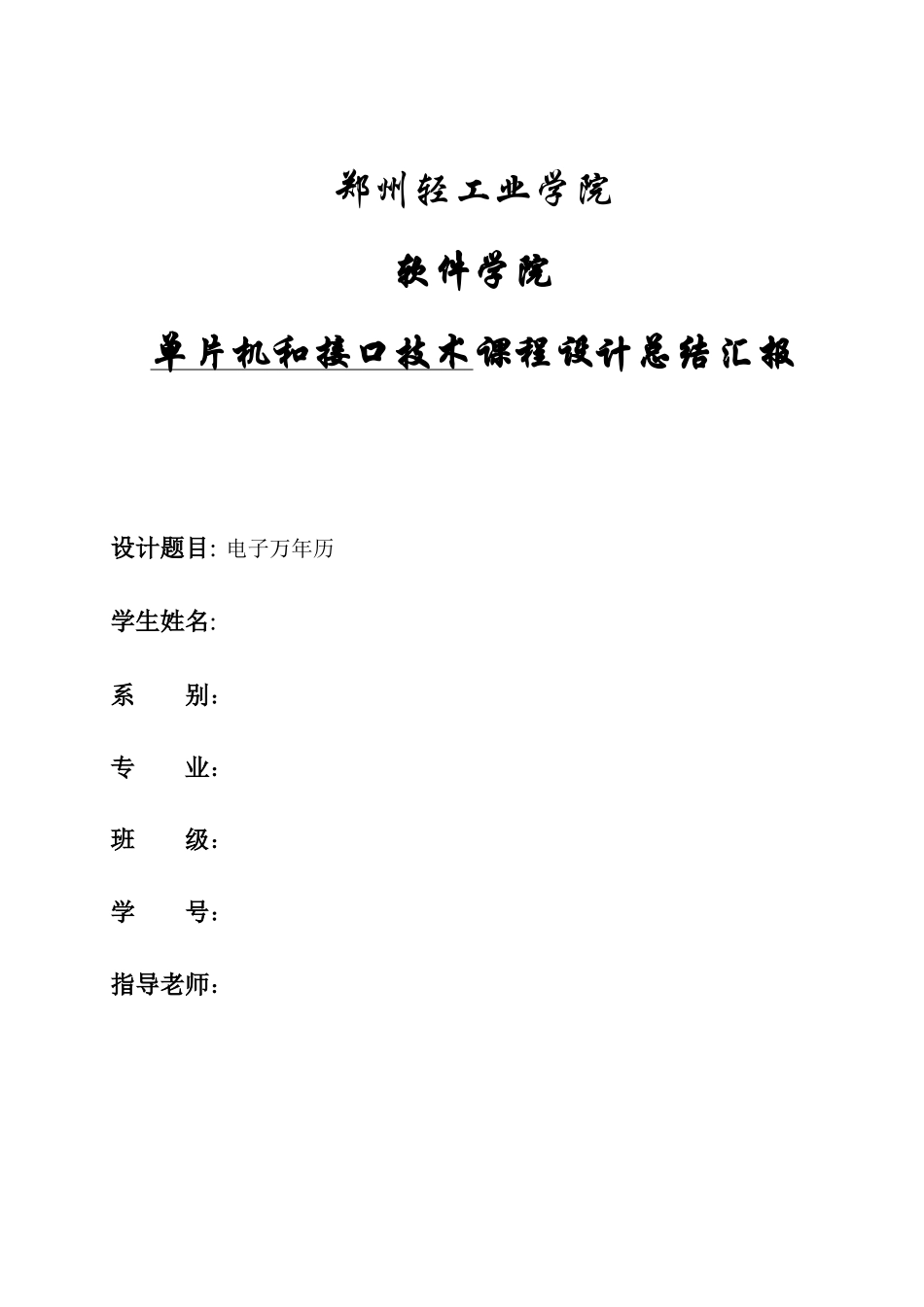 郑州轻工业学院

软件学院

单片机和接口技术课程设计总结汇报

设计题目: 电子万年历

学生姓名:

系 别:

专 业:

班 级:

学 号:

指导老师: